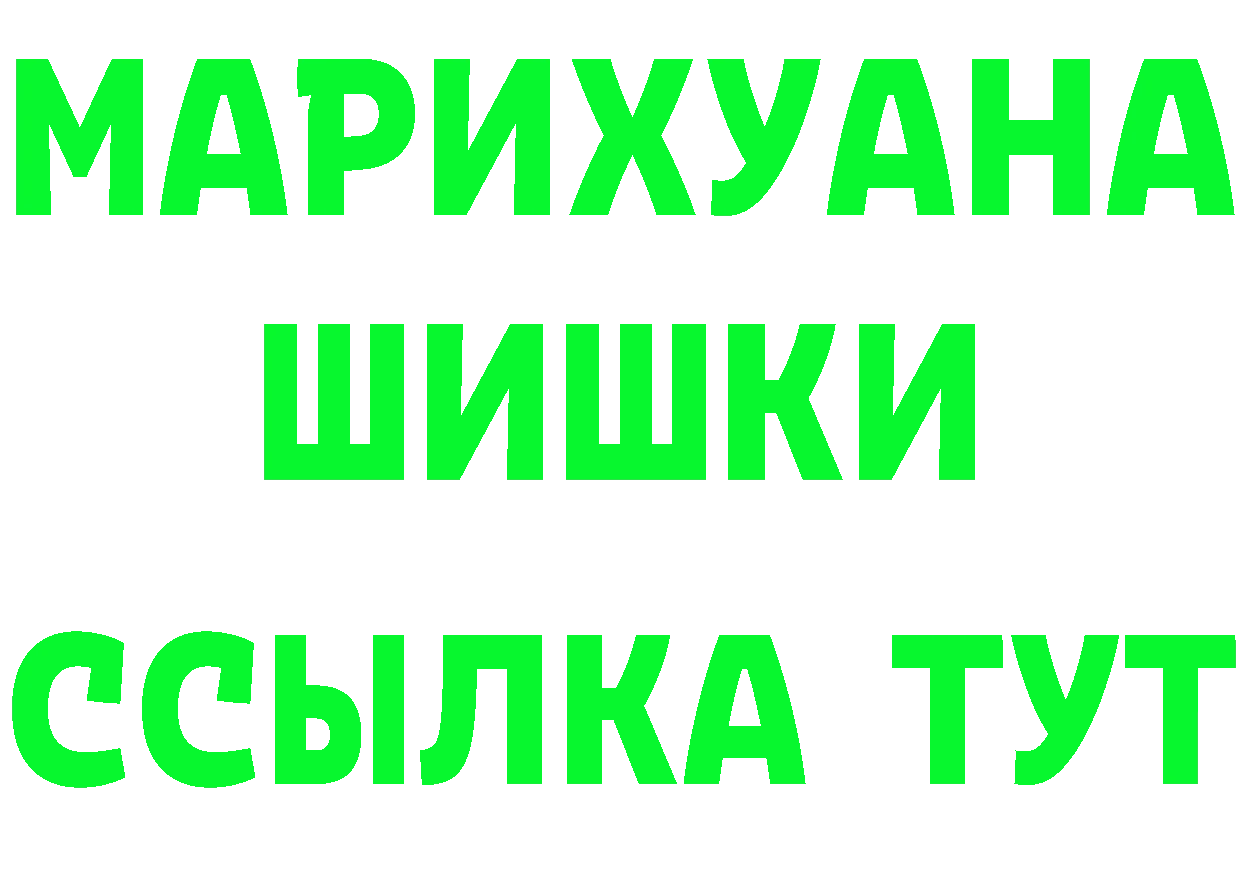 МАРИХУАНА
ШИШКИ
ССЫЛКА ТУТ